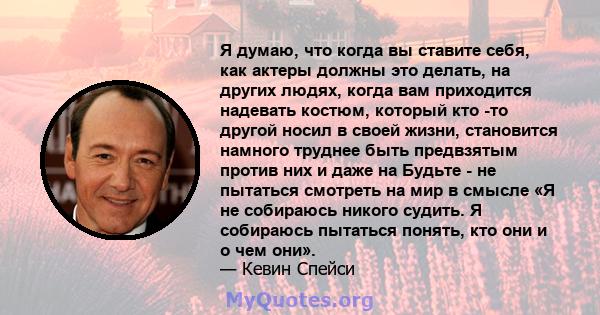 Я думаю, что когда вы ставите себя, как актеры должны это делать, на других людях, когда вам приходится надевать костюм, который кто -то другой носил в своей жизни, становится намного труднее быть предвзятым против них и даже на Будьте - не пытаться смотреть на мир в смысле «Я не собираюсь никого судить. Я собираюсь пытаться понять, кто они и о чем они».
— Кевин Спейси

MyQuotes.org